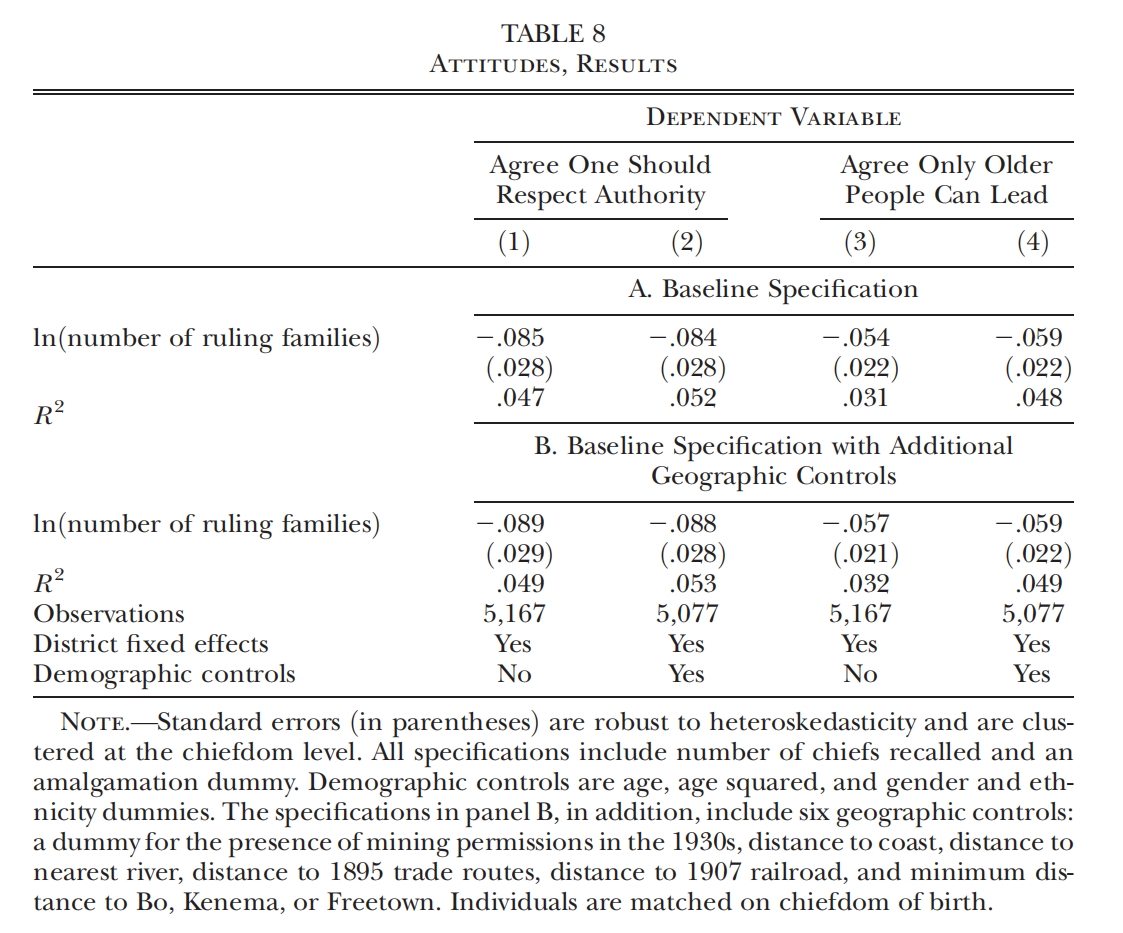 TABLE 8
ATTITUDES, RESULTS

| | DEPENDENT VARIABLE | | | |
|---|---|---|---|---|
| | Agree One Should Respect Authority | | Agree Only Older People Can Lead | |
| | (1) | (2) | (3) | (4) |
| | A. Baseline Specification | | | |
| ln(number of ruling families) | −.085 | −.084 | −.054 | −.059 |
| | (.028) | (.028) | (.022) | (.022) |
| $R^2$ | .047 | .052 | .031 | .048 |
| | B. Baseline Specification with Additional Geographic Controls | | | |
| ln(number of ruling families) | −.089 | −.088 | −.057 | −.059 |
| | (.029) | (.028) | (.021) | (.022) |
| $R^2$ | .049 | .053 | .032 | .049 |
| Observations | 5,167 | 5,077 | 5,167 | 5,077 |
| District fixed effects | Yes | Yes | Yes | Yes |
| Demographic controls | No | Yes | No | Yes |

NOTE.—Standard errors (in parentheses) are robust to heteroskedasticity and are clustered at the chiefdom level. All specifications include number of chiefs recalled and an amalgamation dummy. Demographic controls are age, age squared, and gender and ethnicity dummies. The specifications in panel B, in addition, include six geographic controls: a dummy for the presence of mining permissions in the 1930s, distance to coast, distance to nearest river, distance to 1895 trade routes, distance to 1907 railroad, and minimum distance to Bo, Kenema, or Freetown. Individuals are matched on chiefdom of birth.